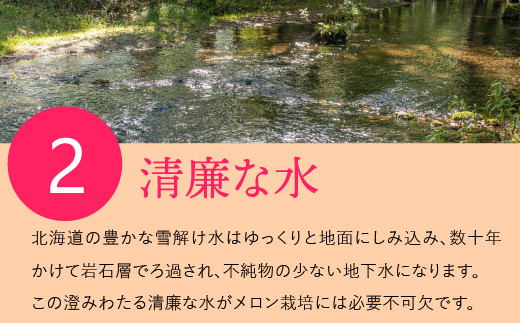 2
清廉な水

北海道の豊かな雪解け水はゆっくりと地面にしみ込み、数十年かけて岩石層でろ過され、不純物の少ない地下水になります。この澄みわたる清廉な水がメロン栽培には必要不可欠です。